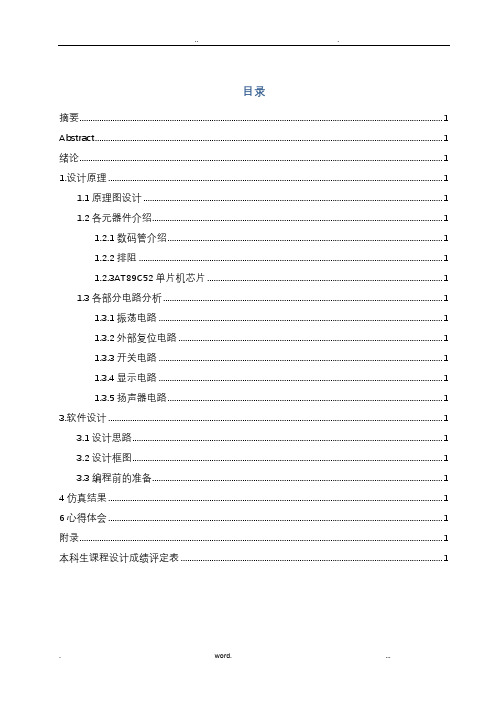 .. .

目录

摘要......1

Abstract......1

绪论......1

1.设计原理......1

1.1 原理图设计......1

1.2 各元器件介绍......1

1.2.1 数码管介绍......1

1.2.2 排阻......1

1.2.3AT89C52 单片机芯片......1

1.3 各部分电路分析......1

1.3.1 振荡电路......1

1.3.2 外部复位电路......1

1.3.3 开关电路......1

1.3.4 显示电路......1

1.3.5 扬声器电路......1

3.软件设计......1

3.1 设计思路......1

3.2 设计框图......1

3.3 编程前的准备......1

4 仿真结果......1

6 心得体会......1

附录......1

本科生课程设计成绩评定表......1

. word. ..